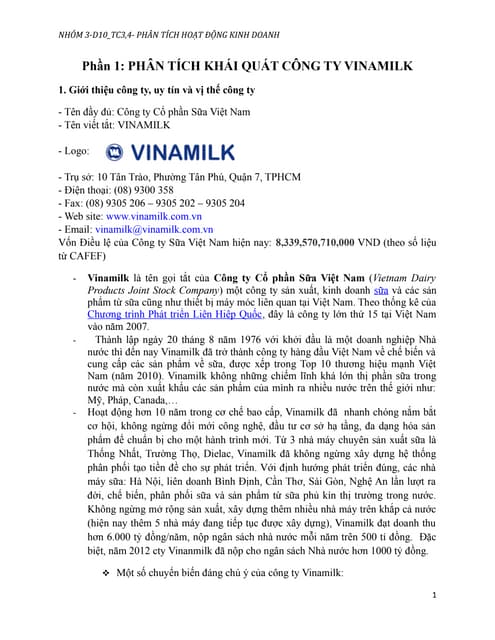 NHÓM 3-D10_TC3,4- PHÂN TÍCH HOẠT ĐỘNG KINH DOANH

Phần 1: PHÂN TÍCH KHÁI QUÁT CÔNG TY VINAMILK

1. Giới thiệu công ty, uy tín và vị thế công ty

- Tên đầy đủ: Công ty Cổ phần Sữa Việt Nam
- Tên viết tắt: VINAMILK

- Logo: VINAMILK

- Trụ sở: 10 Tân Trào, Phường Tân Phú, Quận 7, TPHCM
- Điện thoại: (08) 9300 358
- Fax: (08) 9305 206 – 9305 202 – 9305 204
- Web site: www.vinamilk.com.vn
- Email: vinamilk@vinamilk.com.vn
Vốn Điều lệ của Công ty Sữa Việt Nam hiện nay: 8,339,570,710,000 VND (theo số liệu từ CAFEF)

- Vinamilk là tên gọi tắt của Công ty Cổ phần Sữa Việt Nam (Vietnam Dairy Products Joint Stock Company) một công ty sản xuất, kinh doanh sữa và các sản phẩm từ sữa cũng như thiết bị máy móc liên quan tại Việt Nam. Theo thống kê của Chương trình Phát triển Liên Hiệp Quốc, đây là công ty lớn thứ 15 tại Việt Nam vào năm 2007.
- Thành lập ngày 20 tháng 8 năm 1976 với khởi đầu là một doanh nghiệp Nhà nước thì đến nay Vinamilk đã trở thành công ty hàng đầu Việt Nam về chế biến và cung cấp các sản phẩm về sữa, được xếp trong Top 10 thương hiệu mạnh Việt Nam (năm 2010). Vinamilk không những chiếm lĩnh khá lớn thị phần sữa trong nước mà còn xuất khẩu các sản phẩm của mình ra nhiều nước trên thế giới như: Mỹ, Pháp, Canada,…
- Hoạt động hơn 10 năm trong cơ chế bao cấp, Vinamilk đã nhanh chóng nắm bắt cơ hội, không ngừng đổi mới công nghệ, đầu tư cơ sở hạ tầng, đa dạng hóa sản phẩm để chuẩn bị cho một hành trình mới. Từ 3 nhà máy chuyên sản xuất sữa là Thống Nhất, Trường Thọ, Dielac, Vinamilk đã không ngừng xây dựng hệ thống phân phối tạo tiền đề cho sự phát triển. Với định hướng phát triển đúng, các nhà máy sữa: Hà Nội, liên doanh Bình Định, Cần Thơ, Sài Gòn, Nghệ An lần lượt ra đời, chế biến, phân phối sữa và sản phẩm từ sữa phủ kín thị trường trong nước. Không ngừng mở rộng sản xuất, xây dựng thêm nhiều nhà máy trên khắp cả nước (hiện nay thêm 5 nhà máy đang tiếp tục được xây dựng), Vinamilk đạt doanh thu hơn 6.000 tỷ đồng/năm, nộp ngân sách nhà nước mỗi năm trên 500 tỉ đồng. Đặc biệt, năm 2012 cty Vinanmilk đã nộp cho ngân sách Nhà nước hơn 1000 tỷ đồng.

❖ Một số chuyển biến đáng chú ý của công ty Vinamilk:

1